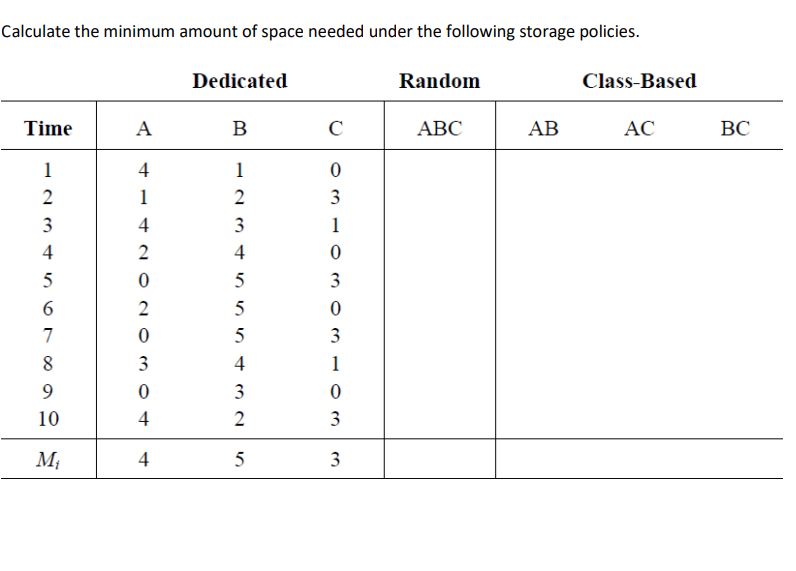 Calculate the minimum amount of space needed under the following storage policies.

|  | Dedicated |  |  | Random | Class-Based |  |  |
|---|---|---|---|---|---|---|---|
| Time | A | B | C | ABC | AB | AC | BC |
| 1 | 4 | 1 | 0 |  |  |  |  |
| 2 | 1 | 2 | 3 |  |  |  |  |
| 3 | 4 | 3 | 1 |  |  |  |  |
| 4 | 2 | 4 | 0 |  |  |  |  |
| 5 | 0 | 5 | 3 |  |  |  |  |
| 6 | 2 | 5 | 0 |  |  |  |  |
| 7 | 0 | 5 | 3 |  |  |  |  |
| 8 | 3 | 4 | 1 |  |  |  |  |
| 9 | 0 | 3 | 0 |  |  |  |  |
| 10 | 4 | 2 | 3 |  |  |  |  |
| $M_i$ | 4 | 5 | 3 |  |  |  |  |